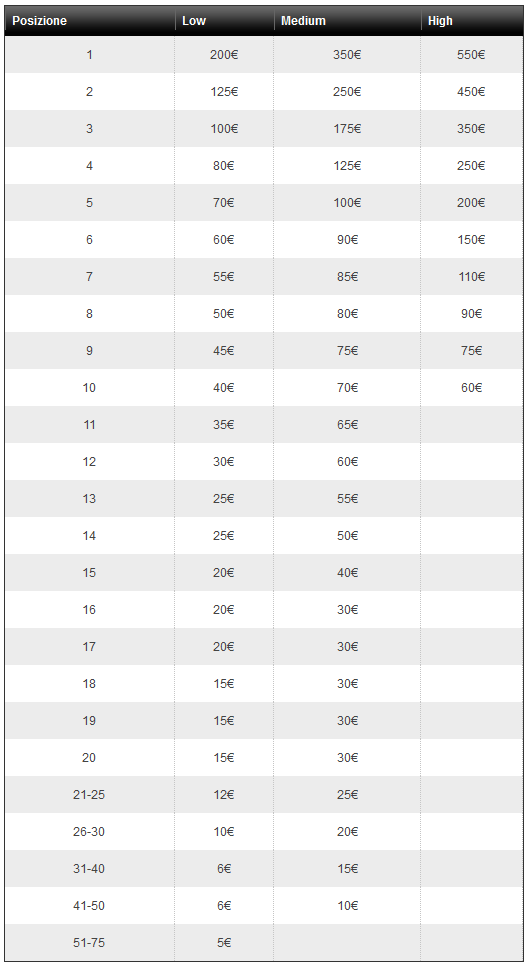 | Posizione | Low | Medium | High |
|---|---|---|---|
| 1 | 200€ | 350€ | 550€ |
| 2 | 125€ | 250€ | 450€ |
| 3 | 100€ | 175€ | 350€ |
| 4 | 80€ | 125€ | 250€ |
| 5 | 70€ | 100€ | 200€ |
| 6 | 60€ | 90€ | 150€ |
| 7 | 55€ | 85€ | 110€ |
| 8 | 50€ | 80€ | 90€ |
| 9 | 45€ | 75€ | 75€ |
| 10 | 40€ | 70€ | 60€ |
| 11 | 35€ | 65€ | |
| 12 | 30€ | 60€ | |
| 13 | 25€ | 55€ | |
| 14 | 25€ | 50€ | |
| 15 | 20€ | 40€ | |
| 16 | 20€ | 30€ | |
| 17 | 20€ | 30€ | |
| 18 | 15€ | 30€ | |
| 19 | 15€ | 30€ | |
| 20 | 15€ | 30€ | |
| 21-25 | 12€ | 25€ | |
| 26-30 | 10€ | 20€ | |
| 31-40 | 6€ | 15€ | |
| 41-50 | 6€ | 10€ | |
| 51-75 | 5€ | | |